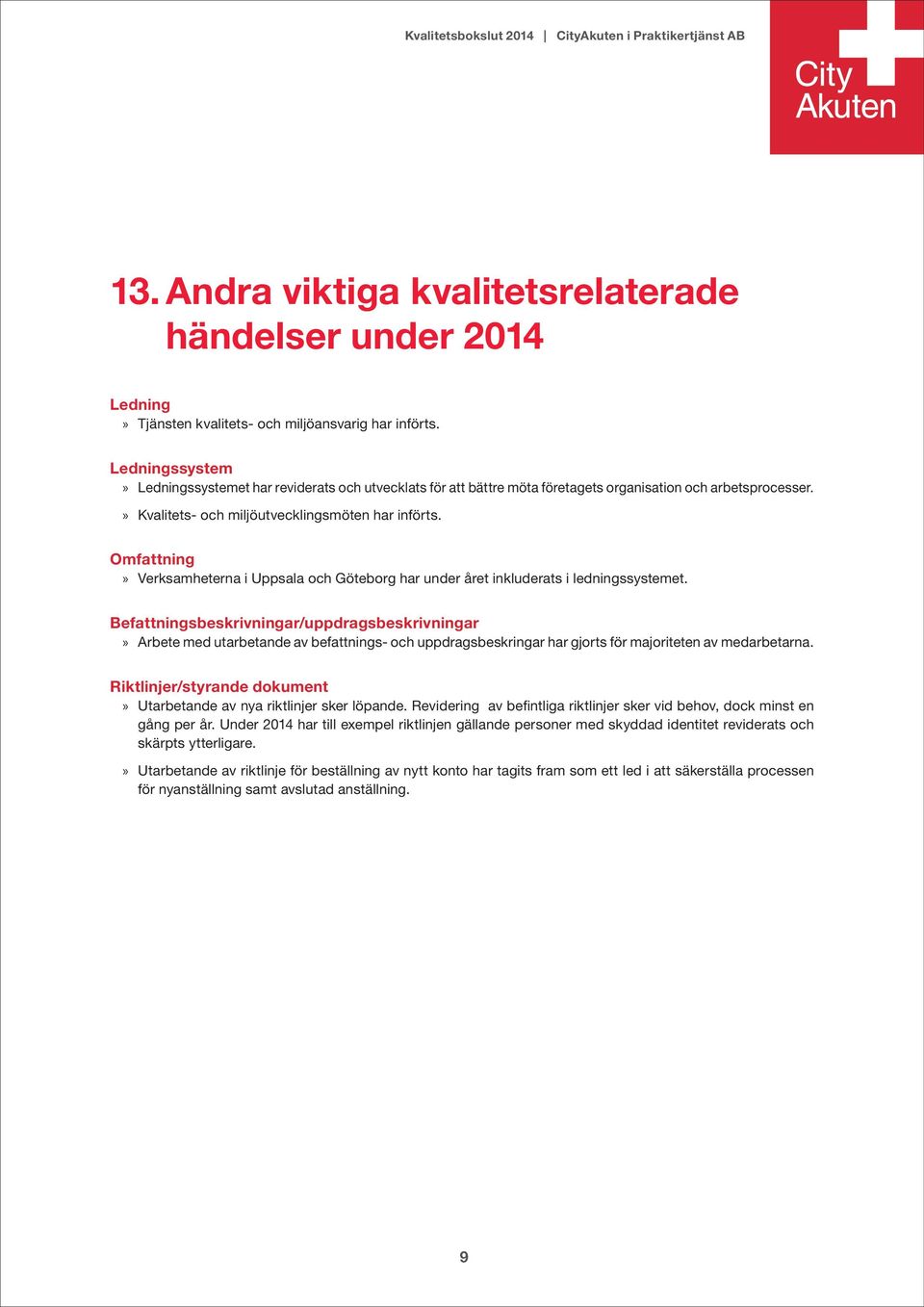 Kvalitetsbokslut 2014 | CityAkuten i Praktikertjänst AB

City Akuten

13. Andra viktiga kvalitetsrelaterade händelser under 2014

Ledning
» Tjänsten kvalitets- och miljöansvarig har införts.

Ledningssystem
» Ledningssystemet har reviderats och utvecklats för att bättre möta företagets organisation och arbetsprocesser.

» Kvalitets- och miljöutvecklingsmöten har införts.

Omfattning
» Verksamheterna i Uppsala och Göteborg har under året inkluderats i ledningssystemet.

Befattningsbeskrivningar/uppdragsbeskrivningar
» Arbete med utarbetande av befattnings- och uppdragsbeskringar har gjorts för majoriteten av medarbetarna.

Riktlinjer/styrande dokument
» Utarbetande av nya riktlinjer sker löpande. Revidering av befintliga riktlinjer sker vid behov, dock minst en gång per år. Under 2014 har till exempel riktlinjen gällande personer med skyddad identitet reviderats och skärpts ytterligare.

» Utarbetande av riktlinje för beställning av nytt konto har tagits fram som ett led i att säkerställa processen för nyanställning samt avslutad anställning.

9